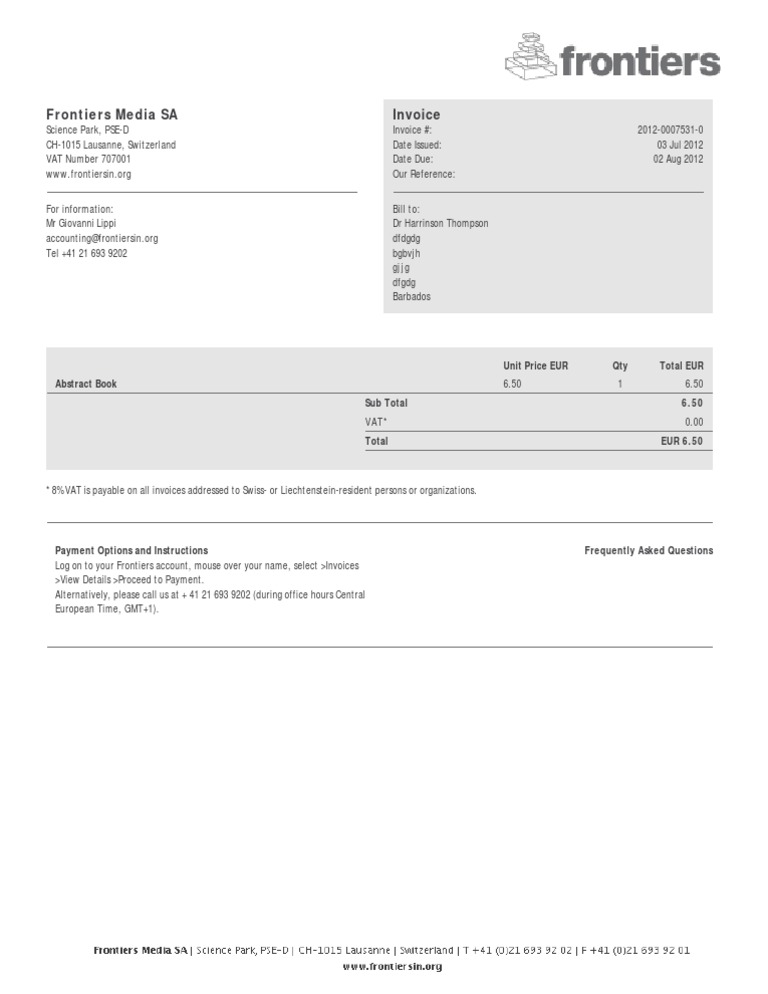 frontiers

Frontiers Media SA
Science Park, PSE-D
CH-1015 Lausanne, Switzerland
VAT Number 707001
www.frontiersin.org

For information:
Mr Giovanni Lippi
accounting@frontiersin.org
Tel +41 21 693 9202

Invoice
Invoice #: 2012-0007531-0
Date Issued: 03 Jul 2012
Date Due: 02 Aug 2012
Our Reference:

Bill to:
Dr Harrinson Thompson
dfdgdg
bgbvjh
gjjg
dfgdg
Barbados

| | Unit Price EUR | Qty | Total EUR |
|---|---|---|---|
| Abstract Book | 6.50 | 1 | 6.50 |
| Sub Total | | | 6.50 |
| VAT* | | | 0.00 |
| Total | | | EUR 6.50 |

* 8% VAT is payable on all invoices addressed to Swiss- or Liechtenstein-resident persons or organizations.

Payment Options and Instructions
Log on to your Frontiers account, mouse over your name, select >Invoices >View Details >Proceed to Payment.
Alternatively, please call us at + 41 21 693 9202 (during office hours Central European Time, GMT+1).

Frequently Asked Questions

Frontiers Media SA | Science Park, PSE-D | CH-1015 Lausanne | Switzerland | T +41 (0)21 693 92 02 | F +41 (0)21 693 92 01
www.frontiersin.org